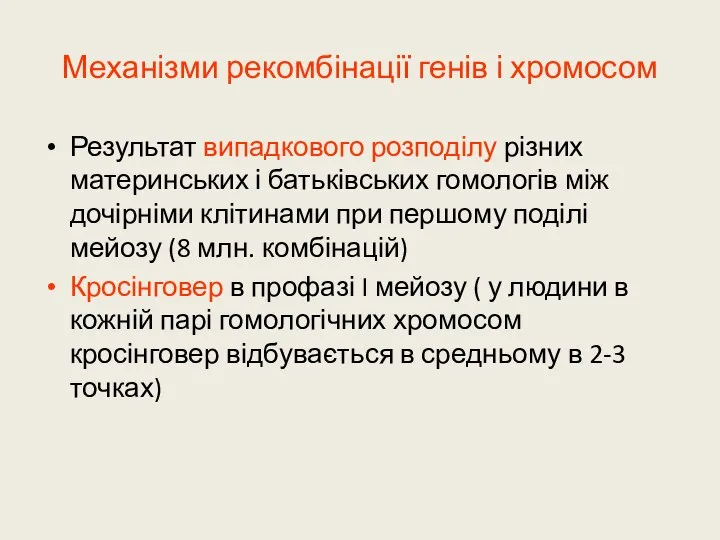 Механізми рекомбінації генів і хромосом

• Результат випадкового розподілу різних материнських і батьківських гомологів між дочірніми клітинами при першому поділі мейозу (8 млн. комбінацій)

• Кросінговер в профазі I мейозу ( у людини в кожній парі гомологічних хромосом кросінговер відбувається в средньому в 2-3 точках)